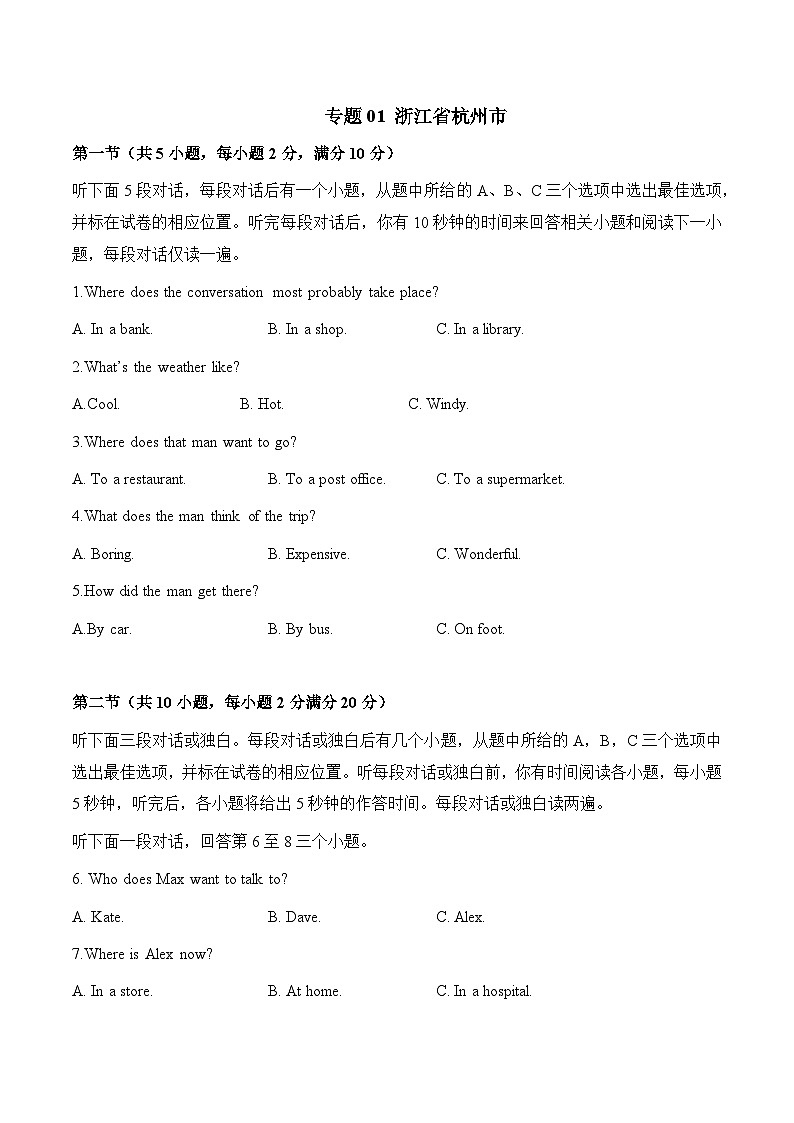 专题 01 浙江省杭州市

第一节（共 5 小题，每小题 2 分，满分 10 分）

听下面 5 段对话，每段对话后有一个小题，从题中所给的 A、B、C 三个选项中选出最佳选项，并标在试卷的相应位置。听完每段对话后，你有 10 秒钟的时间来回答相关小题和阅读下一小题，每段对话仅读一遍。

1.Where does the conversation most probably take place?

A. In a bank.
B. In a shop.
C. In a library.

2.What's the weather like?

A.Cool.
B. Hot.
C. Windy.

3.Where does that man want to go?

A. To a restaurant.
B. To a post office.
C. To a supermarket.

4.What does the man think of the trip?

A. Boring.
B. Expensive.
C. Wonderful.

5.How did the man get there?

A.By car.
B. By bus.
C. On foot.

第二节（共 10 小题，每小题 2 分满分 20 分）

听下面三段对话或独白。每段对话或独白后有几个小题，从题中所给的 A，B，C 三个选项中选出最佳选项，并标在试卷的相应位置。听每段对话或独白前，你有时间阅读各小题，每小题 5 秒钟，听完后，各小题将给出 5 秒钟的作答时间。每段对话或独白读两遍。

听下面一段对话，回答第 6 至 8 三个小题。

6. Who does Max want to talk to?

A. Kate.
B. Dave.
C. Alex.

7.Where is Alex now?

A. In a store.
B. At home.
C. In a hospital.